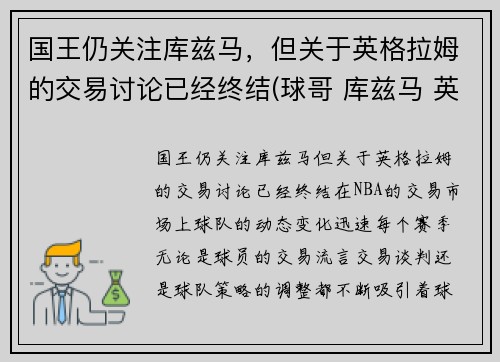 国王仍关注库兹马，但关于英格拉姆的交易讨论已经终结(球哥 库兹马 英

国王仍关注库兹马但关于英格拉姆的交易讨论已经终结在NBA的交易市场上球队的动态变化迅速每个赛季无论是球员的交易流言交易谈判还是球队策略的调整都不断吸引着球

$